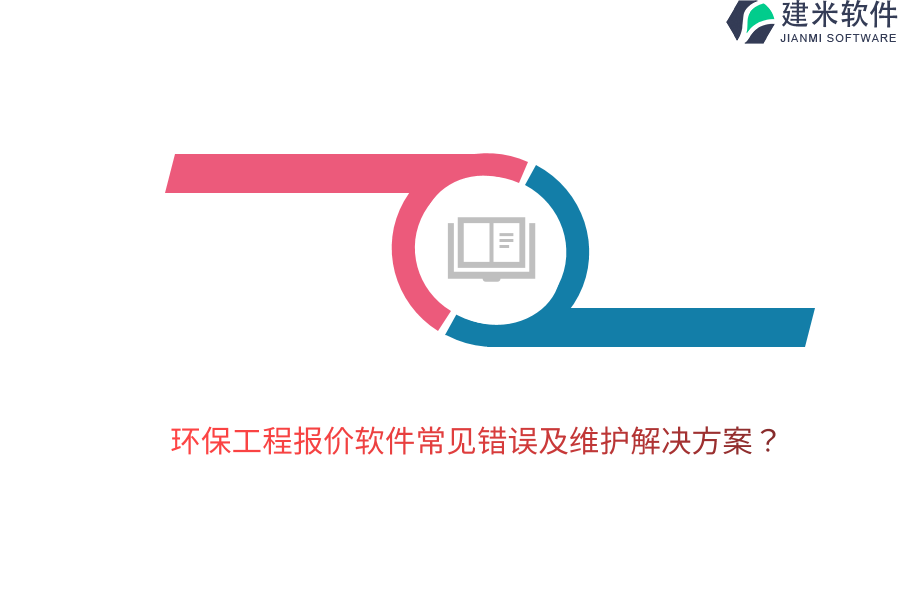 建米软件
JIANMI SOFTWARE

环保工程报价软件常见错误及维护解决方案？